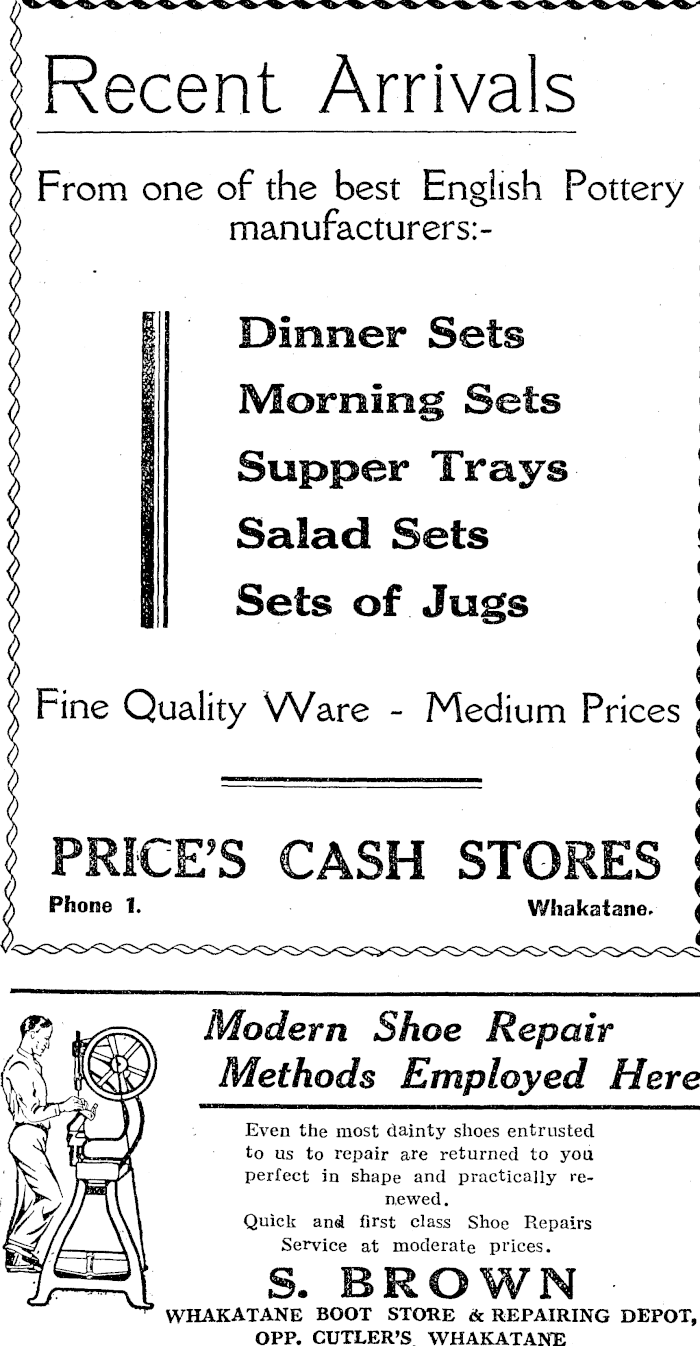 Recent Arrivals

From one of the best English Pottery manufacturers:-

Dinner Sets
Morning Sets
Supper Trays
Salad Sets
Sets of Jugs

Fine Quality Ware - Medium Prices

PRICE'S CASH STORES
Phone 1.
Whakatane.

Modern Shoe Repair Methods Employed Here

Even the most dainty shoes entrusted to us to repair are returned to you perfect in shape and practically renewed.
Quick and first class Shoe Repairs Service at moderate prices.

S. BROWN
WHAKATANE BOOT STORE & REPAIRING DEPOT,
OPP. CUTLER'S WHAKATANE